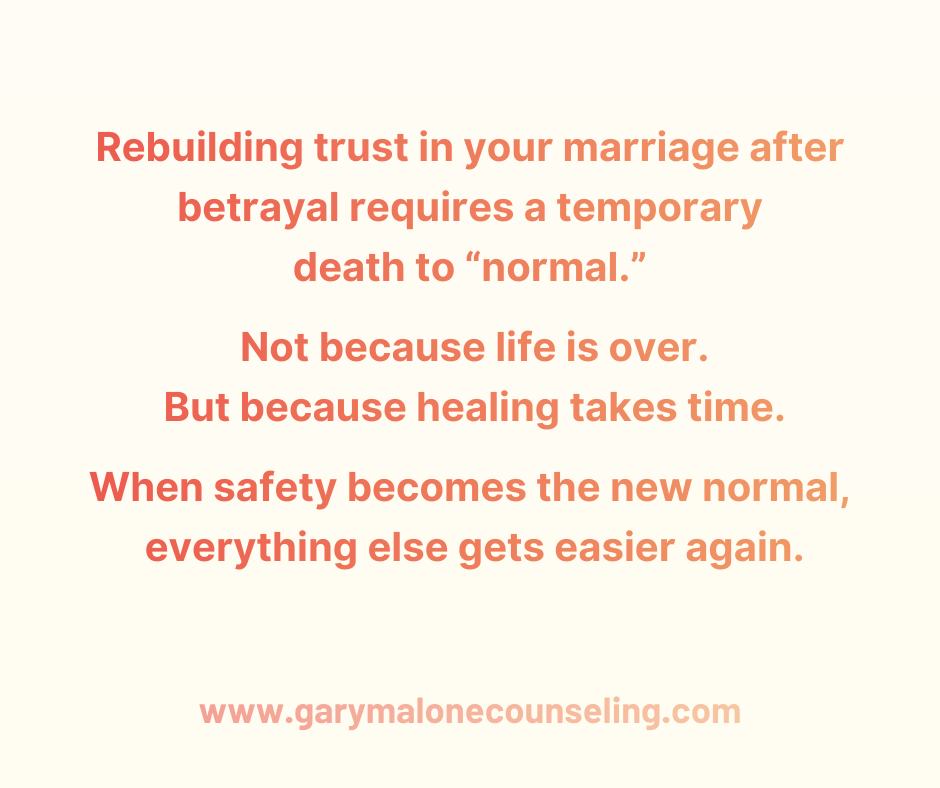 Rebuilding trust in your marriage after betrayal requires a temporary death to “normal.”

Not because life is over.
But because healing takes time.

When safety becomes the new normal, everything else gets easier again.

www.garymalonecounseling.com